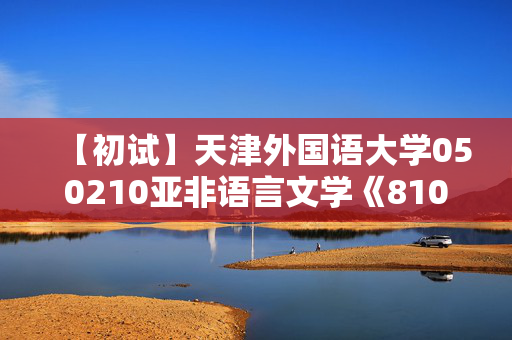 【初试】天津外国语大学050210亚非语言文学《810